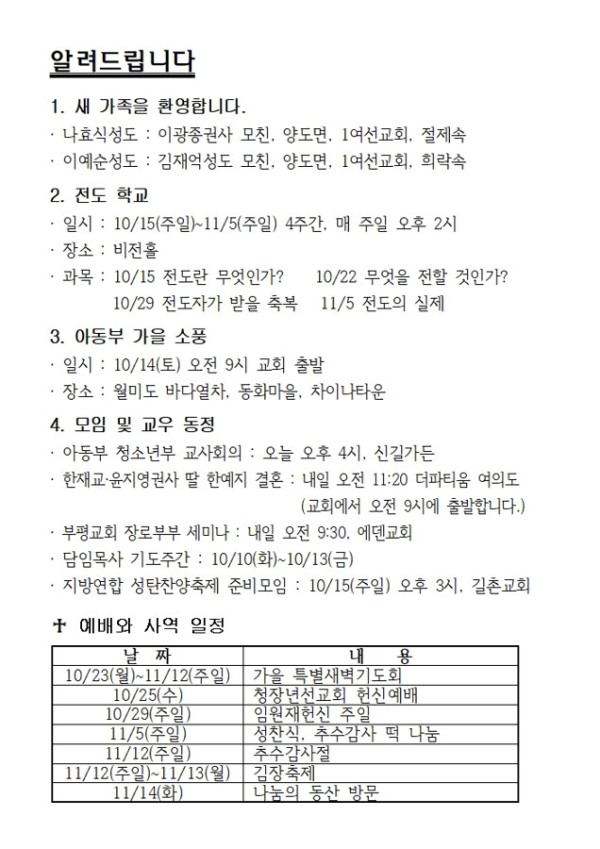 알려드립니다

1. 새 가족을 환영합니다.
· 나효식성도 : 이광종권사 모친, 양도면, 1여선교회, 절제속
· 이예순성도 : 김재억성도 모친, 양도면, 1여선교회, 희락속

2. 전도 학교
· 일시 : 10/15(주일)~11/5(주일) 4주간, 매 주일 오후 2시
· 장소 : 비전홀
· 과목 : 10/15 전도란 무엇인가? 10/22 무엇을 전할 것인가?
10/29 전도자가 받을 축복 11/5 전도의 실제

3. 아동부 가을 소풍
· 일시 : 10/14(토) 오전 9시 교회 출발
· 장소 : 월미도 바다열차, 동화마을, 차이나타운

4. 모임 및 교우 동정
· 아동부 청소년부 교사회의 : 오늘 오후 4시, 신길가든
· 한재교·윤지영권사 딸 한예지 결혼 : 내일 오전 11:20 더파티움 여의도
(교회에서 오전 9시에 출발합니다.)
· 부평교회 장로부부 세미나 : 내일 오전 9:30, 에덴교회
· 담임목사 기도주간 : 10/10(화)~10/13(금)
· 지방연합 성탄찬양축제 준비모임 : 10/15(주일) 오후 3시, 길촌교회

✝ 예배와 사역 일정

| 날 짜 | 내 용 |
|---|---|
| 10/23(월)~11/12(주일) | 가을 특별새벽기도회 |
| 10/25(수) | 청장년선교회 헌신예배 |
| 10/29(주일) | 임원재헌신 주일 |
| 11/5(주일) | 성찬식, 추수감사 떡 나눔 |
| 11/12(주일) | 추수감사절 |
| 11/12(주일)~11/13(월) | 김장축제 |
| 11/14(화) | 나눔의 동산 방문 |